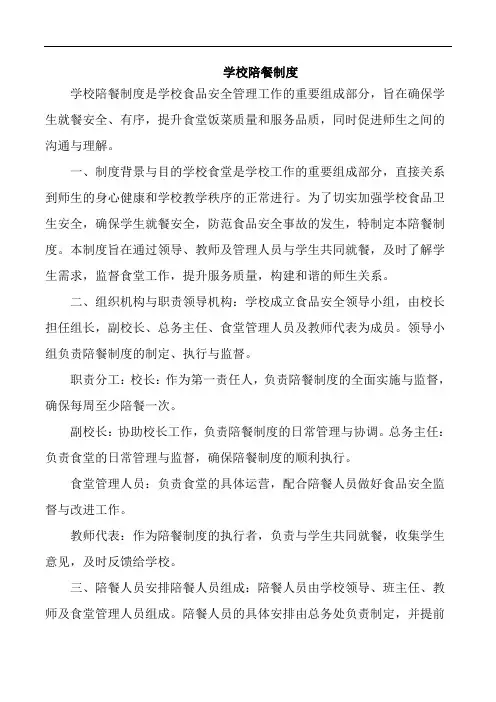 学校陪餐制度

学校陪餐制度是学校食品安全管理工作的重要组成部分，旨在确保学生就餐安全、有序，提升食堂饭菜质量和服务品质，同时促进师生之间的沟通与理解。

一、制度背景与目的学校食堂是学校工作的重要组成部分，直接关系到师生的身心健康和学校教学秩序的正常进行。为了切实加强学校食品卫生安全，确保学生就餐安全，防范食品安全事故的发生，特制定本陪餐制度。本制度旨在通过领导、教师及管理人员与学生共同就餐，及时了解学生需求，监督食堂工作，提升服务质量，构建和谐的师生关系。

二、组织机构与职责领导机构：学校成立食品安全领导小组，由校长担任组长，副校长、总务主任、食堂管理人员及教师代表为成员。领导小组负责陪餐制度的制定、执行与监督。

职责分工：校长：作为第一责任人，负责陪餐制度的全面实施与监督，确保每周至少陪餐一次。

副校长：协助校长工作，负责陪餐制度的日常管理与协调。总务主任：负责食堂的日常管理与监督，确保陪餐制度的顺利执行。

食堂管理人员：负责食堂的具体运营，配合陪餐人员做好食品安全监督与改进工作。

教师代表：作为陪餐制度的执行者，负责与学生共同就餐，收集学生意见，及时反馈给学校。

三、陪餐人员安排陪餐人员组成：陪餐人员由学校领导、班主任、教师及食堂管理人员组成。陪餐人员的具体安排由总务处负责制定，并提前